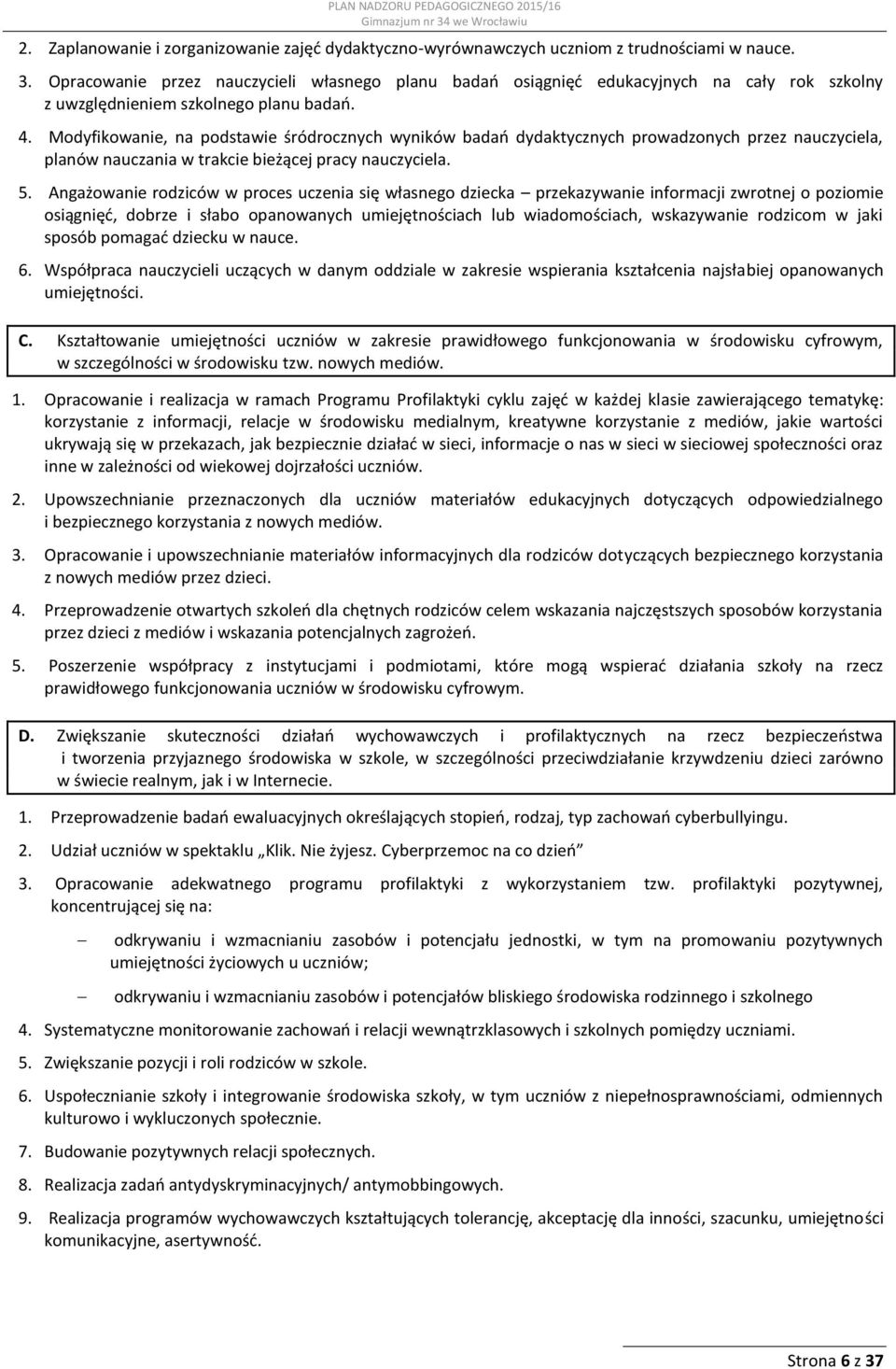 PLAN NADZORU PEDAGOGICZNEGO 2015/16
Gimnazjum nr 34 we Wrocławiu

2. Zaplanowanie i zorganizowanie zajęć dydaktyczno-wyrównawczych uczniom z trudnościami w nauce.

3. Opracowanie przez nauczycieli własnego planu badań osiągnięć edukacyjnych na cały rok szkolny z uwzględnieniem szkolnego planu badań.

4. Modyfikowanie, na podstawie śródrocznych wyników badań dydaktycznych prowadzonych przez nauczyciela, planów nauczania w trakcie bieżącej pracy nauczyciela.

5. Angażowanie rodziców w proces uczenia się własnego dziecka – przekazywanie informacji zwrotnej o poziomie osiągnięć, dobrze i słabo opanowanych umiejętnościach lub wiadomościach, wskazywanie rodzicom w jaki sposób pomagać dziecku w nauce.

6. Współpraca nauczycieli uczących w danym oddziale w zakresie wspierania kształcenia najsłabiej opanowanych umiejętności.

C. Kształtowanie umiejętności uczniów w zakresie prawidłowego funkcjonowania w środowisku cyfrowym, w szczególności w środowisku tzw. nowych mediów.

1. Opracowanie i realizacja w ramach Programu Profilaktyki cyklu zajęć w każdej klasie zawierającego tematykę: korzystanie z informacji, relacje w środowisku medialnym, kreatywne korzystanie z mediów, jakie wartości ukrywają się w przekazach, jak bezpiecznie działać w sieci, informacje o nas w sieci w sieciowej społeczności oraz inne w zależności od wiekowej dojrzałości uczniów.

2. Upowszechnianie przeznaczonych dla uczniów materiałów edukacyjnych dotyczących odpowiedzialnego i bezpiecznego korzystania z nowych mediów.

3. Opracowanie i upowszechnianie materiałów informacyjnych dla rodziców dotyczących bezpiecznego korzystania z nowych mediów przez dzieci.

4. Przeprowadzenie otwartych szkoleń dla chętnych rodziców celem wskazania najczęstszych sposobów korzystania przez dzieci z mediów i wskazania potencjalnych zagrożeń.

5. Poszerzenie współpracy z instytucjami i podmiotami, które mogą wspierać działania szkoły na rzecz prawidłowego funkcjonowania uczniów w środowisku cyfrowym.

D. Zwiększanie skuteczności działań wychowawczych i profilaktycznych na rzecz bezpieczeństwa i tworzenia przyjaznego środowiska w szkole, w szczególności przeciwdziałanie krzywdzeniu dzieci zarówno w świecie realnym, jak i w Internecie.

1. Przeprowadzenie badań ewaluacyjnych określających stopień, rodzaj, typ zachowań cyberbullyingu.

2. Udział uczniów w spektaklu „Klik. Nie żyjesz. Cyberprzemoc na co dzień”

3. Opracowanie adekwatnego programu profilaktyki z wykorzystaniem tzw. profilaktyki pozytywnej, koncentrującej się na:

– odkrywaniu i wzmacnianiu zasobów i potencjału jednostki, w tym na promowaniu pozytywnych umiejętności życiowych u uczniów;

– odkrywaniu i wzmacnianiu zasobów i potencjałów bliskiego środowiska rodzinnego i szkolnego

4. Systematyczne monitorowanie zachowań i relacji wewnątrzklasowych i szkolnych pomiędzy uczniami.

5. Zwiększanie pozycji i roli rodziców w szkole.

6. Uspołecznianie szkoły i integrowanie środowiska szkoły, w tym uczniów z niepełnosprawnościami, odmiennych kulturowo i wykluczonych społecznie.

7. Budowanie pozytywnych relacji społecznych.

8. Realizacja zadań antydyskryminacyjnych/ antymobbingowych.

9. Realizacja programów wychowawczych kształtujących tolerancję, akceptację dla inności, szacunku, umiejętności komunikacyjne, asertywność.

Strona 6 z 37